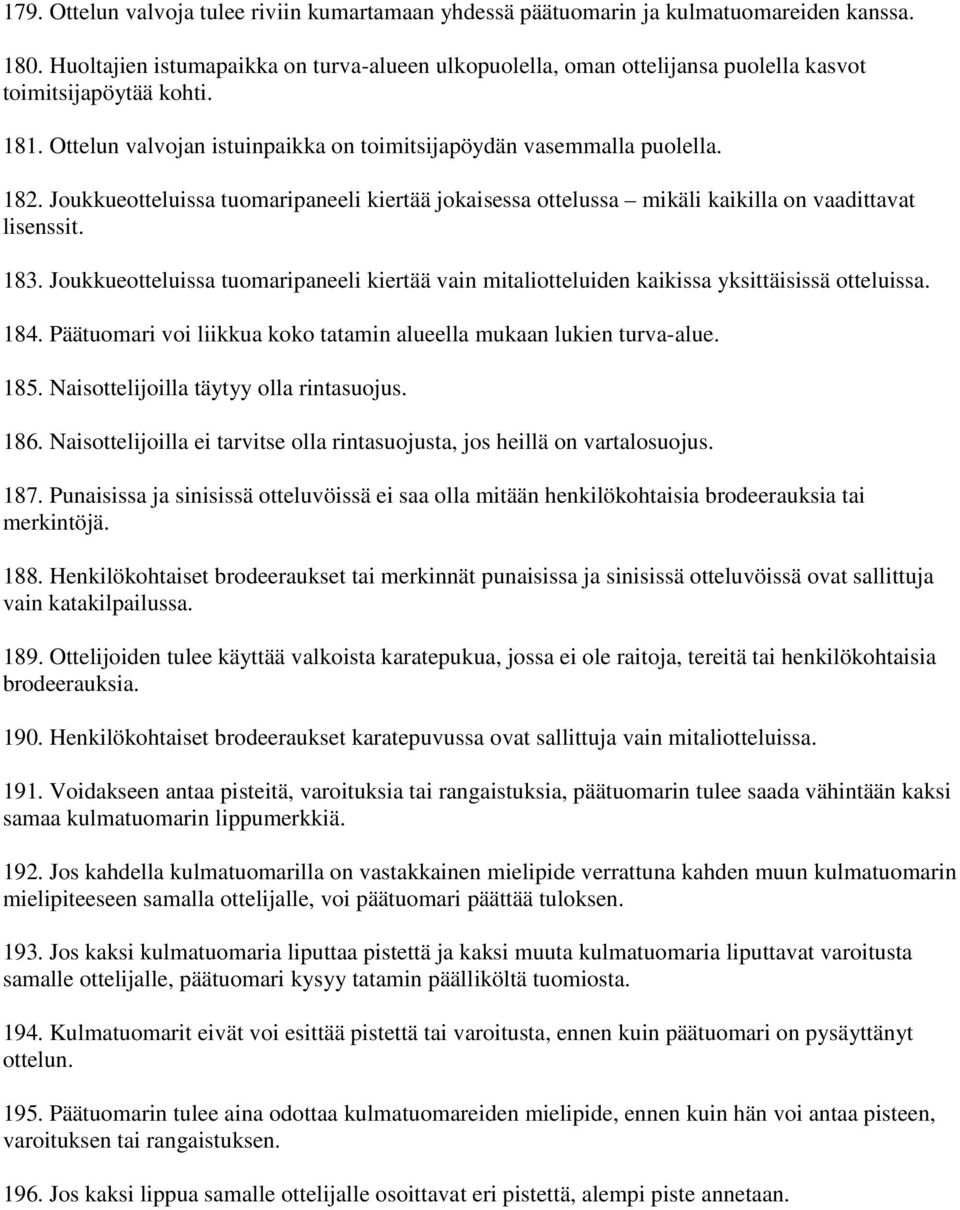 179. Ottelun valvoja tulee riviin kumartamaan yhdessä päätuomarin ja kulmatuomareiden kanssa.

180. Huoltajien istumapaikka on turva-alueen ulkopuolella, oman ottelijansa puolella kasvot toimitsijapöytää kohti.

181. Ottelun valvojan istuinpaikka on toimitsijapöydän vasemmalla puolella.

182. Joukkueotteluissa tuomaripaneeli kiertää jokaisessa ottelussa – mikäli kaikilla on vaadittavat lisenssit.

183. Joukkueotteluissa tuomaripaneeli kiertää vain mitaliotteluiden kaikissa yksittäisissä otteluissa.

184. Päätuomari voi liikkua koko tatamin alueella mukaan lukien turva-alue.

185. Naisottelijoilla täytyy olla rintasuojus.

186. Naisottelijoilla ei tarvitse olla rintasuojusta, jos heillä on vartalosuojus.

187. Punaisissa ja sinisissä otteluvöissä ei saa olla mitään henkilökohtaisia brodeerauksia tai merkintöjä.

188. Henkilökohtaiset brodeeraukset tai merkinnät punaisissa ja sinisissä otteluvöissä ovat sallittuja vain katakilpailussa.

189. Ottelijoiden tulee käyttää valkoista karatepukua, jossa ei ole raitoja, tereitä tai henkilökohtaisia brodeerauksia.

190. Henkilökohtaiset brodeeraukset karatepuvussa ovat sallittuja vain mitaliotteluissa.

191. Voidakseen antaa pisteitä, varoituksia tai rangaistuksia, päätuomarin tulee saada vähintään kaksi samaa kulmatuomarin lippumerkkiä.

192. Jos kahdella kulmatuomarilla on vastakkainen mielipide verrattuna kahden muun kulmatuomarin mielipiteeseen samalla ottelijalle, voi päätuomari päättää tuloksen.

193. Jos kaksi kulmatuomaria liputtaa pistettä ja kaksi muuta kulmatuomaria liputtavat varoitusta samalle ottelijalle, päätuomari kysyy tatamin päälliköltä tuomiosta.

194. Kulmatuomarit eivät voi esittää pistettä tai varoitusta, ennen kuin päätuomari on pysäyttänyt ottelun.

195. Päätuomarin tulee aina odottaa kulmatuomareiden mielipide, ennen kuin hän voi antaa pisteen, varoituksen tai rangaistuksen.

196. Jos kaksi lippua samalle ottelijalle osoittavat eri pistettä, alempi piste annetaan.